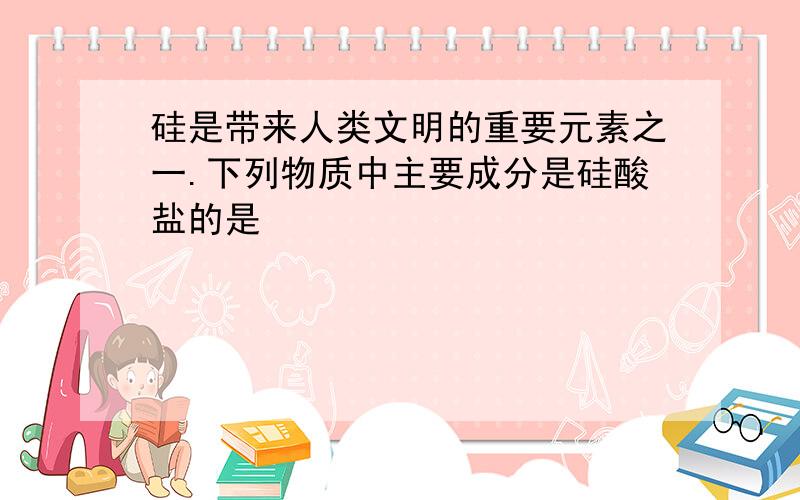 硅是带来人类文明的重要元素之一.下列物质中主要成分是硅酸盐的是